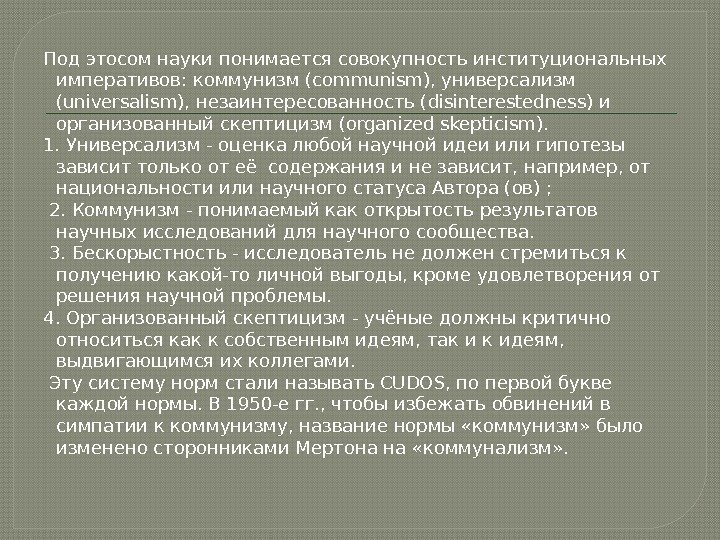 Под этосом науки понимается совокупность институциональных императивов: коммунизм (communism), универсализм (universalism), незаинтересованность (disinterestedness) и организованный скептицизм (organized skepticism).

1. Универсализм - оценка любой научной идеи или гипотезы зависит только от её содержания и не зависит, например, от национальности или научного статуса Автора (ов) ;

2. Коммунизм - понимаемый как открытость результатов научных исследований для научного сообщества.

3. Бескорыстность - исследователь не должен стремиться к получению какой-то личной выгоды, кроме удовлетворения от решения научной проблемы.

4. Организованный скептицизм - учёные должны критично относиться как к собственным идеям, так и к идеям, выдвигающимся их коллегами.

Эту систему норм стали называть CUDOS, по первой букве каждой нормы. В 1950-е гг., чтобы избежать обвинений в симпатии к коммунизму, название нормы «коммунизм» было изменено сторонниками Мертона на «коммунализм».